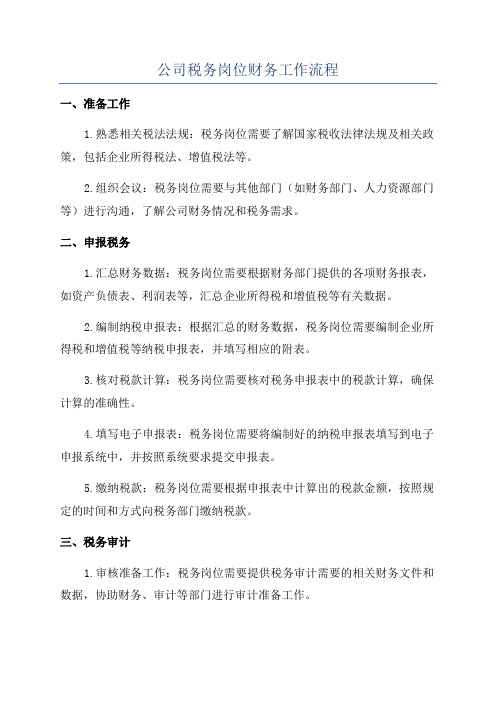 公司税务岗位财务工作流程

一、准备工作

1.熟悉相关税法法规：税务岗位需要了解国家税收法律法规及相关政策，包括企业所得税法、增值税法等。

2.组织会议：税务岗位需要与其他部门（如财务部门、人力资源部门等）进行沟通，了解公司财务情况和税务需求。

二、申报税务

1.汇总财务数据：税务岗位需要根据财务部门提供的各项财务报表，如资产负债表、利润表等，汇总企业所得税和增值税等有关数据。

2.编制纳税申报表：根据汇总的财务数据，税务岗位需要编制企业所得税和增值税等纳税申报表，并填写相应的附表。

3.核对税款计算：税务岗位需要核对税务申报表中的税款计算，确保计算的准确性。

4.填写电子申报表：税务岗位需要将编制好的纳税申报表填写到电子申报系统中，并按照系统要求提交申报表。

5.缴纳税款：税务岗位需要根据申报表中计算出的税款金额，按照规定的时间和方式向税务部门缴纳税款。

三、税务审计

1.审核准备工作：税务岗位需要提供税务审计需要的相关财务文件和数据，协助财务、审计等部门进行审计准备工作。